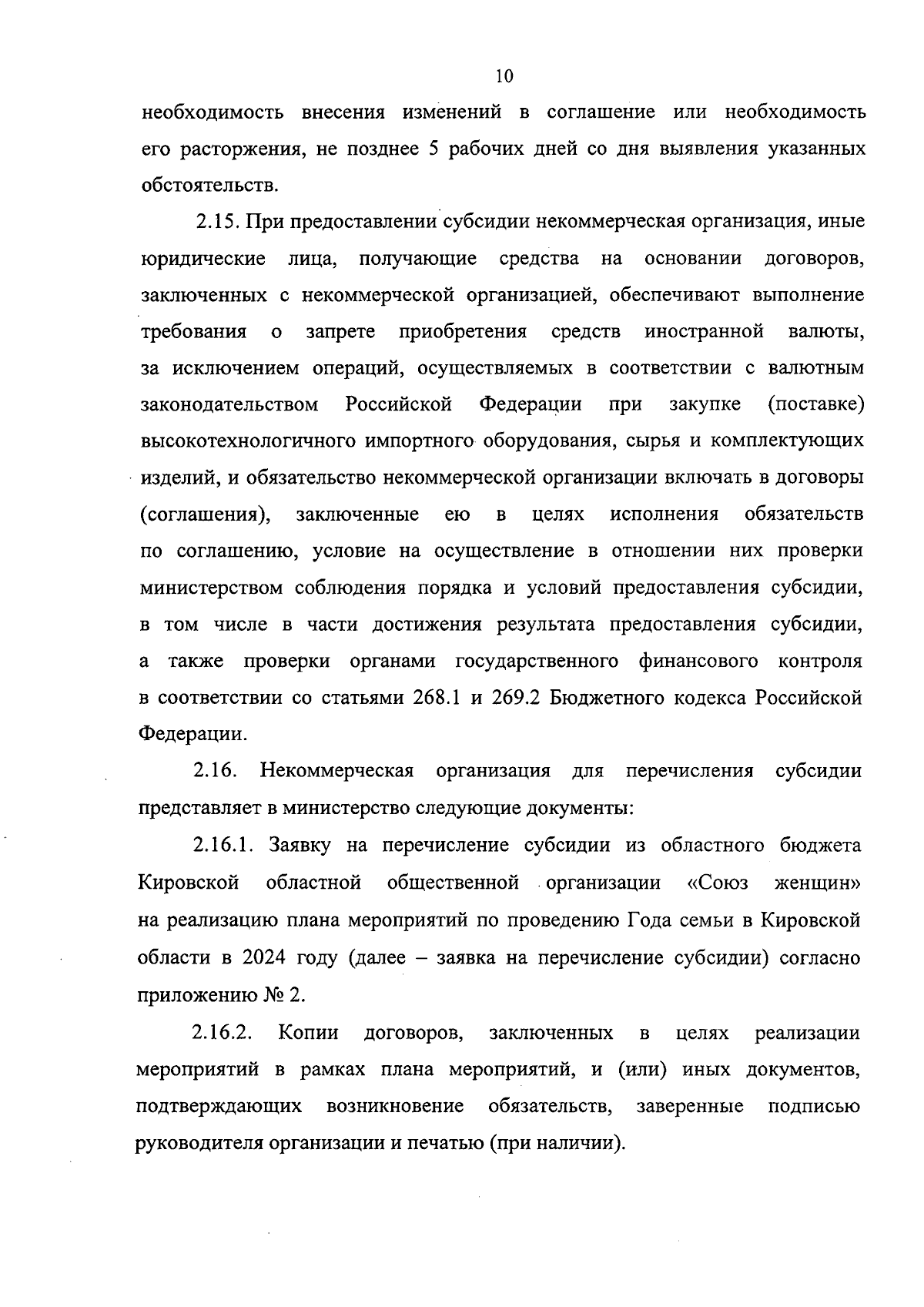 10

необходимость внесения изменений в соглашение или необходимость его расторжения, не позднее 5 рабочих дней со дня выявления указанных обстоятельств.

2.15. При предоставлении субсидии некоммерческая организация, иные юридические лица, получающие средства на основании договоров, заключенных с некоммерческой организацией, обеспечивают выполнение требования о запрете приобретения средств иностранной валюты, за исключением операций, осуществляемых в соответствии с валютным законодательством Российской Федерации при закупке (поставке) высокотехнологичного импортного оборудования, сырья и комплектующих изделий, и обязательство некоммерческой организации включать в договоры (соглашения), заключенные ею в целях исполнения обязательств по соглашению, условие на осуществление в отношении них проверки министерством соблюдения порядка и условий предоставления субсидии, в том числе в части достижения результата предоставления субсидии, а также проверки органами государственного финансового контроля в соответствии со статьями 268.1 и 269.2 Бюджетного кодекса Российской Федерации.

2.16. Некоммерческая организация для перечисления субсидии представляет в министерство следующие документы:

2.16.1. Заявку на перечисление субсидии из областного бюджета Кировской областной общественной организации «Союз женщин» на реализацию плана мероприятий по проведению Года семьи в Кировской области в 2024 году (далее – заявка на перечисление субсидии) согласно приложению № 2.

2.16.2. Копии договоров, заключенных в целях реализации мероприятий в рамках плана мероприятий, и (или) иных документов, подтверждающих возникновение обязательств, заверенные подписью руководителя организации и печатью (при наличии).